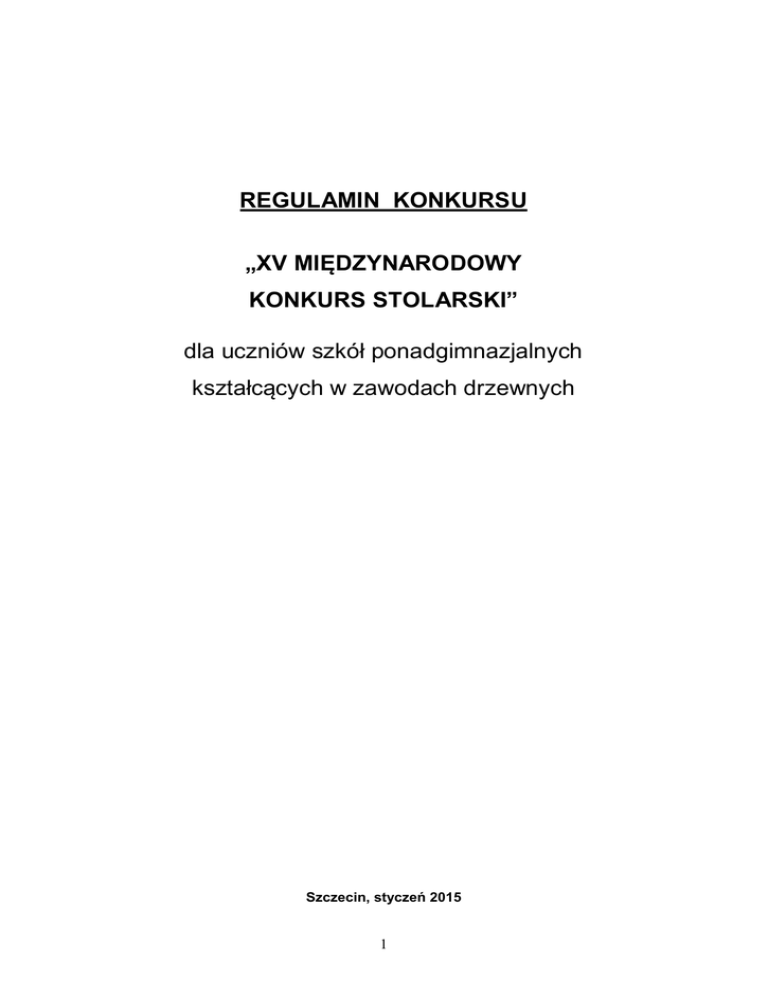 REGULAMIN KONKURSU

„XV MIĘDZYNARODOWY KONKURS STOLARSKI”

dla uczniów szkół ponadgimnazjalnych kształcących w zawodach drzewnych

Szczecin, styczeń 2015

1